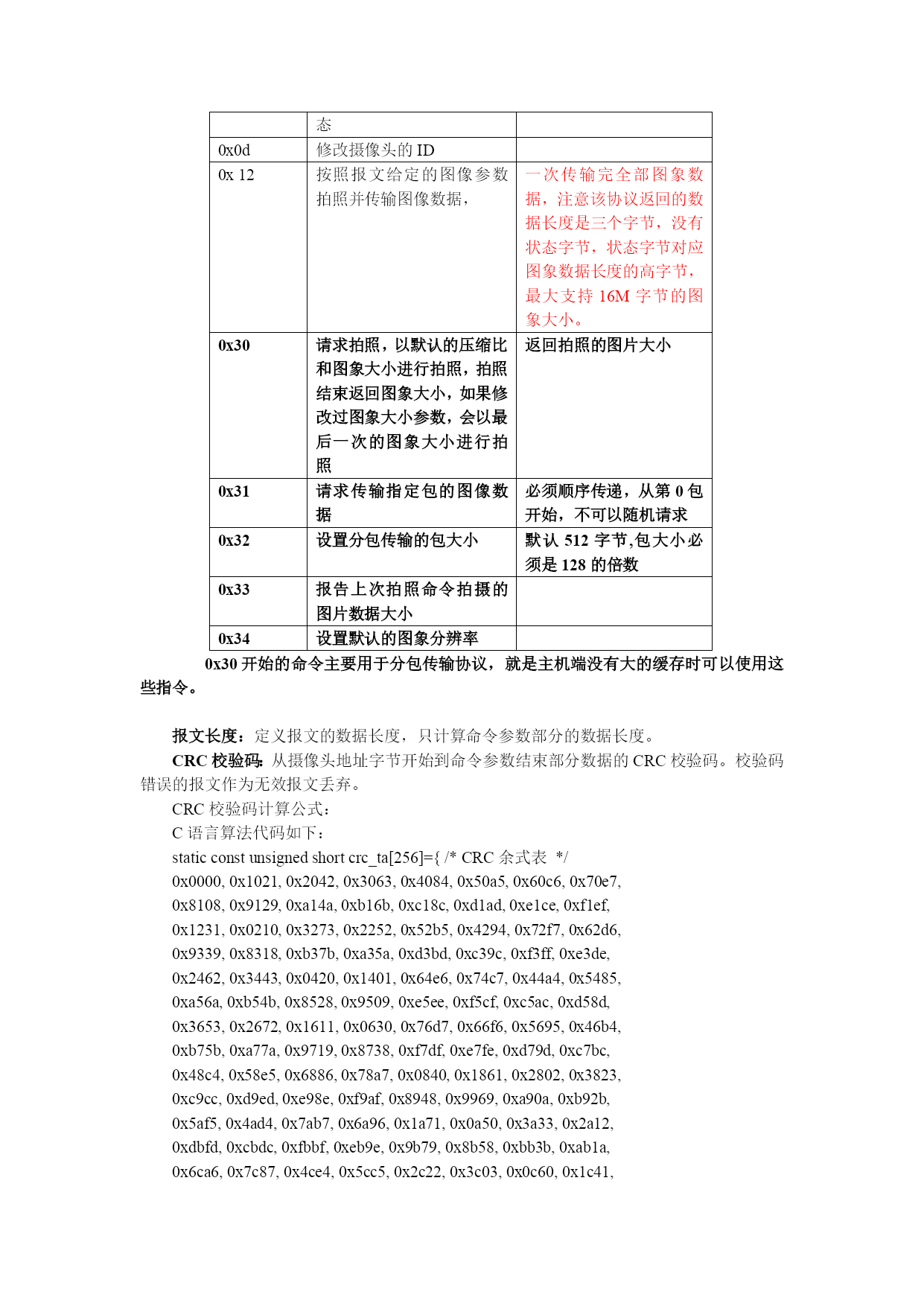 | | 态 | |
|---|---|---|
| 0x0d | 修改摄像头的 ID | |
| 0x 12 | 按照报文给定的图像参数拍照并传输图像数据， | 一次传输完全部图象数据，注意该协议返回的数据长度是三个字节，没有状态字节，状态字节对应图象数据长度的高字节，最大支持 16M 字节的图象大小。 |
| 0x30 | 请求拍照，以默认的压缩比和图象大小进行拍照，拍照结束返回图象大小，如果修改过图象大小参数，会以最后一次的图象大小进行拍照 | 返回拍照的图片大小 |
| 0x31 | 请求传输指定包的图像数据 | 必须顺序传递，从第 0 包开始，不可以随机请求 |
| 0x32 | 设置分包传输的包大小 | 默认 512 字节,包大小必须是 128 的倍数 |
| 0x33 | 报告上次拍照命令拍摄的图片数据大小 | |
| 0x34 | 设置默认的图象分辨率 | |

0x30 开始的命令主要用于分包传输协议，就是主机端没有大的缓存时可以使用这些指令。

报文长度：定义报文的数据长度，只计算命令参数部分的数据长度。
CRC 校验码：从摄像头地址字节开始到命令参数结束部分数据的 CRC 校验码。校验码错误的报文作为无效报文丢弃。
CRC 校验码计算公式：
C 语言算法代码如下：
static const unsigned short crc_ta[256]={ /* CRC 余式表 */
0x0000, 0x1021, 0x2042, 0x3063, 0x4084, 0x50a5, 0x60c6, 0x70e7,
0x8108, 0x9129, 0xa14a, 0xb16b, 0xc18c, 0xd1ad, 0xe1ce, 0xf1ef,
0x1231, 0x0210, 0x3273, 0x2252, 0x52b5, 0x4294, 0x72f7, 0x62d6,
0x9339, 0x8318, 0xb37b, 0xa35a, 0xd3bd, 0xc39c, 0xf3ff, 0xe3de,
0x2462, 0x3443, 0x0420, 0x1401, 0x64e6, 0x74c7, 0x44a4, 0x5485,
0xa56a, 0xb54b, 0x8528, 0x9509, 0xe5ee, 0xf5cf, 0xc5ac, 0xd58d,
0x3653, 0x2672, 0x1611, 0x0630, 0x76d7, 0x66f6, 0x5695, 0x46b4,
0xb75b, 0xa77a, 0x9719, 0x8738, 0xf7df, 0xe7fe, 0xd79d, 0xc7bc,
0x48c4, 0x58e5, 0x6886, 0x78a7, 0x0840, 0x1861, 0x2802, 0x3823,
0xc9cc, 0xd9ed, 0xe98e, 0xf9af, 0x8948, 0x9969, 0xa90a, 0xb92b,
0x5af5, 0x4ad4, 0x7ab7, 0x6a96, 0x1a71, 0x0a50, 0x3a33, 0x2a12,
0xdbfd, 0xcbdc, 0xfbbf, 0xeb9e, 0x9b79, 0x8b58, 0xbb3b, 0xab1a,
0x6ca6, 0x7c87, 0x4ce4, 0x5cc5, 0x2c22, 0x3c03, 0x0c60, 0x1c41,